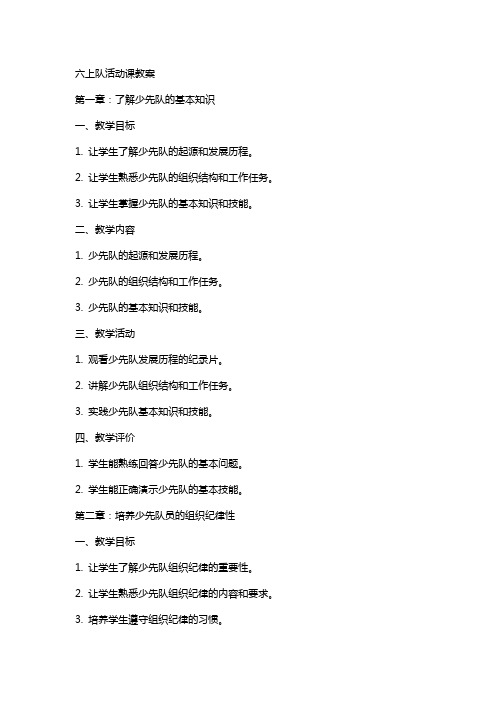 六上队活动课教案

第一章：了解少先队的基本知识

一、教学目标

1. 让学生了解少先队的起源和发展历程。

2. 让学生熟悉少先队的组织结构和工作任务。

3. 让学生掌握少先队的基本知识和技能。

二、教学内容

1. 少先队的起源和发展历程。

2. 少先队的组织结构和工作任务。

3. 少先队的基本知识和技能。

三、教学活动

1. 观看少先队发展历程的纪录片。

2. 讲解少先队组织结构和工作任务。

3. 实践少先队基本知识和技能。

四、教学评价

1. 学生能熟练回答少先队的基本问题。

2. 学生能正确演示少先队的基本技能。

第二章：培养少先队员的组织纪律性

一、教学目标

1. 让学生了解少先队组织纪律的重要性。

2. 让学生熟悉少先队组织纪律的内容和要求。

3. 培养学生遵守组织纪律的习惯。